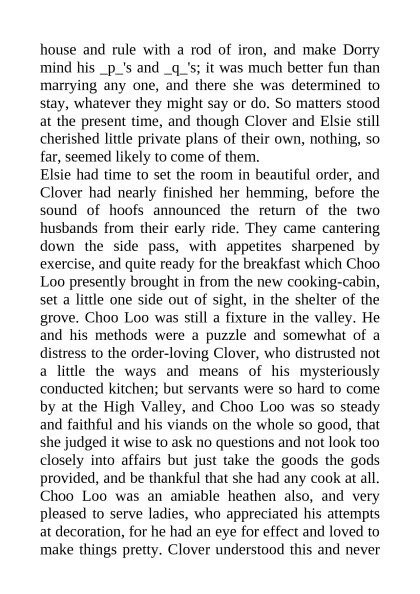 house and rule with a rod of iron, and make Dorry mind his _p_'s and _q_'s; it was much better fun than marrying any one, and there she was determined to stay, whatever they might say or do. So matters stood at the present time, and though Clover and Elsie still cherished little private plans of their own, nothing, so far, seemed likely to come of them.
Elsie had time to set the room in beautiful order, and Clover had nearly finished her hemming, before the sound of hoofs announced the return of the two husbands from their early ride. They came cantering down the side pass, with appetites sharpened by exercise, and quite ready for the breakfast which Choo Loo presently brought in from the new cooking-cabin, set a little one side out of sight, in the shelter of the grove. Choo Loo was still a fixture in the valley. He and his methods were a puzzle and somewhat of a distress to the order-loving Clover, who distrusted not a little the ways and means of his mysteriously conducted kitchen; but servants were so hard to come by at the High Valley, and Choo Loo was so steady and faithful and his viands on the whole so good, that she judged it wise to ask no questions and not look too closely into affairs but just take the goods the gods provided, and be thankful that she had any cook at all. Choo Loo was an amiable heathen also, and very pleased to serve ladies, who appreciated his attempts at decoration, for he had an eye for effect and loved to make things pretty. Clover understood this and never